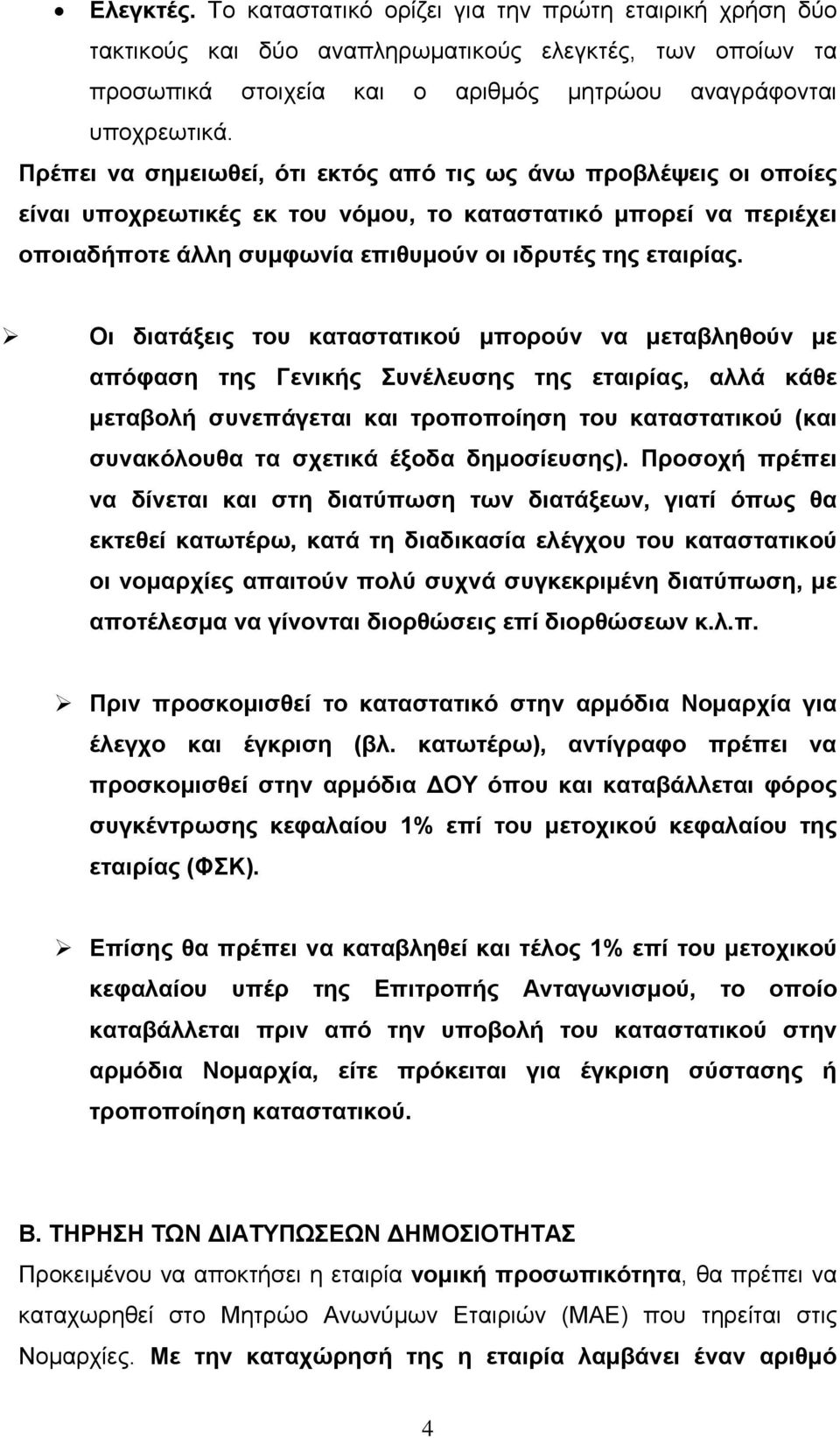 • Ελεγκτές. Το καταστατικό ορίζει για την πρώτη εταιρική χρήση δύο τακτικούς και δύο αναπληρωματικούς ελεγκτές, των οποίων τα προσωπικά στοιχεία και ο αριθμός μητρώου αναγράφονται υποχρεωτικά.

Πρέπει να σημειωθεί, ότι εκτός από τις ως άνω προβλέψεις οι οποίες είναι υποχρεωτικές εκ του νόμου, το καταστατικό μπορεί να περιέχει οποιαδήποτε άλλη συμφωνία επιθυμούν οι ιδρυτές της εταιρίας.

➢ Οι διατάξεις του καταστατικού μπορούν να μεταβληθούν με απόφαση της Γενικής Συνέλευσης της εταιρίας, αλλά κάθε μεταβολή συνεπάγεται και τροποποίηση του καταστατικού (και συνακόλουθα τα σχετικά έξοδα δημοσίευσης). Προσοχή πρέπει να δίνεται και στη διατύπωση των διατάξεων, γιατί όπως θα εκτεθεί κατωτέρω, κατά τη διαδικασία ελέγχου του καταστατικού οι νομαρχίες απαιτούν πολύ συχνά συγκεκριμένη διατύπωση, με αποτέλεσμα να γίνονται διορθώσεις επί διορθώσεων κ.λ.π.

➢ Πριν προσκομισθεί το καταστατικό στην αρμόδια Νομαρχία για έλεγχο και έγκριση (βλ. κατωτέρω), αντίγραφο πρέπει να προσκομισθεί στην αρμόδια ΔΟΥ όπου και καταβάλλεται φόρος συγκέντρωσης κεφαλαίου 1% επί του μετοχικού κεφαλαίου της εταιρίας (ΦΣΚ).

➢ Επίσης θα πρέπει να καταβληθεί και τέλος 1% επί του μετοχικού κεφαλαίου υπέρ της Επιτροπής Ανταγωνισμού, το οποίο καταβάλλεται πριν από την υποβολή του καταστατικού στην αρμόδια Νομαρχία, είτε πρόκειται για έγκριση σύστασης ή τροποποίηση καταστατικού.

Β. ΤΗΡΗΣΗ ΤΩΝ ΔΙΑΤΥΠΩΣΕΩΝ ΔΗΜΟΣΙΟΤΗΤΑΣ
Προκειμένου να αποκτήσει η εταιρία νομική προσωπικότητα, θα πρέπει να καταχωρηθεί στο Μητρώο Ανωνύμων Εταιριών (ΜΑΕ) που τηρείται στις Νομαρχίες. Με την καταχώρησή της η εταιρία λαμβάνει έναν αριθμό

4